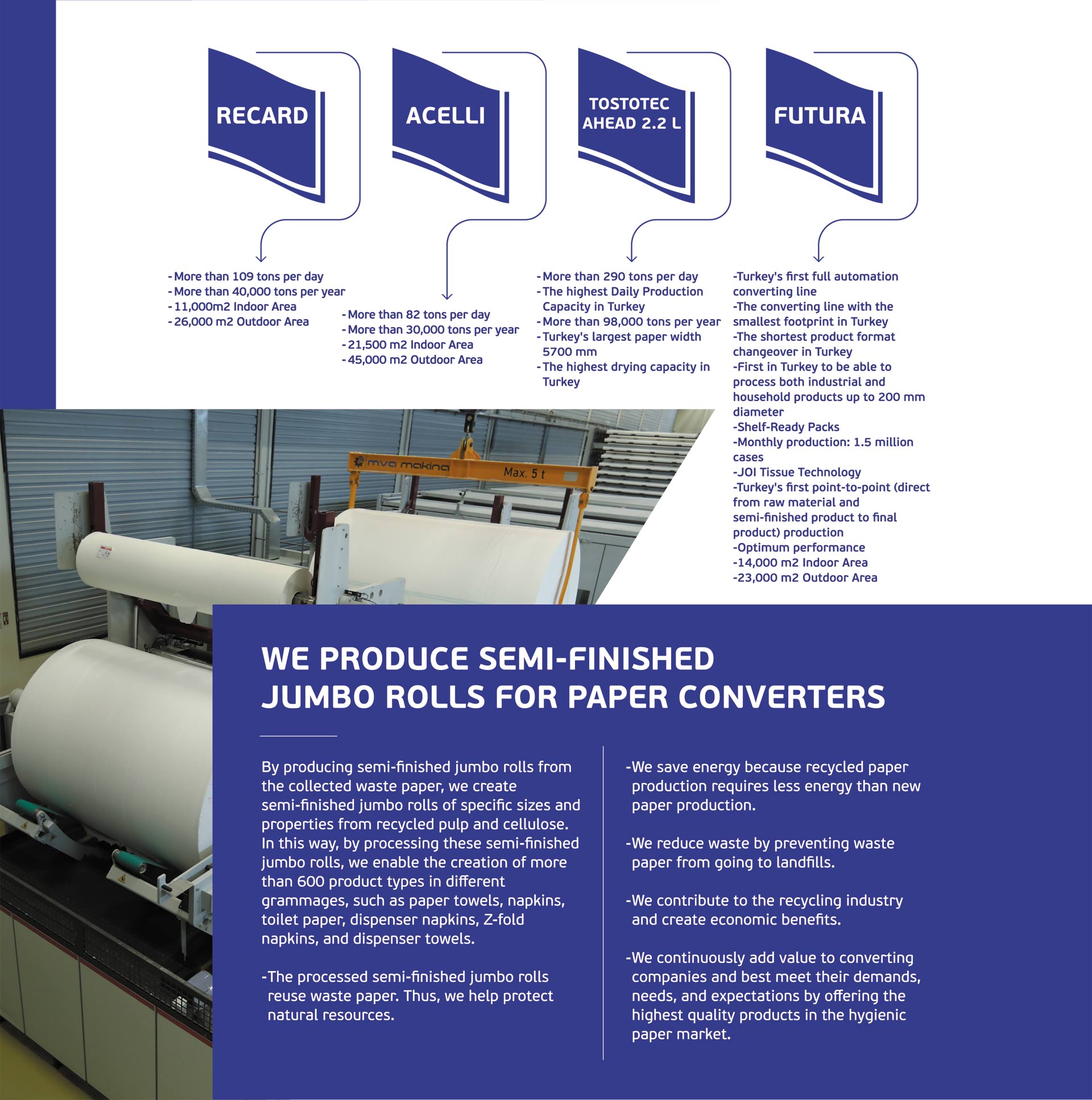 RECARD

- More than 109 tons per day
- More than 40,000 tons per year
- 11,000m2 Indoor Area
- 26,000 m2 Outdoor Area

ACELLI

- More than 82 tons per day
- More than 30,000 tons per year
- 21,500 m2 Indoor Area
- 45,000 m2 Outdoor Area

TOSTOTEC AHEAD 2.2 L

- More than 290 tons per day
- The highest Daily Production Capacity in Turkey
- More than 98,000 tons per year
- Turkey's largest paper width 5700 mm
- The highest drying capacity in Turkey

FUTURA

-Turkey's first full automation converting line
-The converting line with the smallest footprint in Turkey
-The shortest product format changeover in Turkey
-First in Turkey to be able to process both industrial and household products up to 200 mm diameter
-Shelf-Ready Packs
-Monthly production: 1.5 million cases
-JOI Tissue Technology
-Turkey's first point-to-point (direct from raw material and semi-finished product to final product) production
-Optimum performance
-14,000 m2 Indoor Area
-23,000 m2 Outdoor Area

mva makina Max. 5 t

WE PRODUCE SEMI-FINISHED JUMBO ROLLS FOR PAPER CONVERTERS

By producing semi-finished jumbo rolls from the collected waste paper, we create semi-finished jumbo rolls of specific sizes and properties from recycled pulp and cellulose. In this way, by processing these semi-finished jumbo rolls, we enable the creation of more than 600 product types in different grammages, such as paper towels, napkins, toilet paper, dispenser napkins, Z-fold napkins, and dispenser towels.

-The processed semi-finished jumbo rolls reuse waste paper. Thus, we help protect natural resources.

-We save energy because recycled paper production requires less energy than new paper production.

-We reduce waste by preventing waste paper from going to landfills.

-We contribute to the recycling industry and create economic benefits.

-We continuously add value to converting companies and best meet their demands, needs, and expectations by offering the highest quality products in the hygienic paper market.